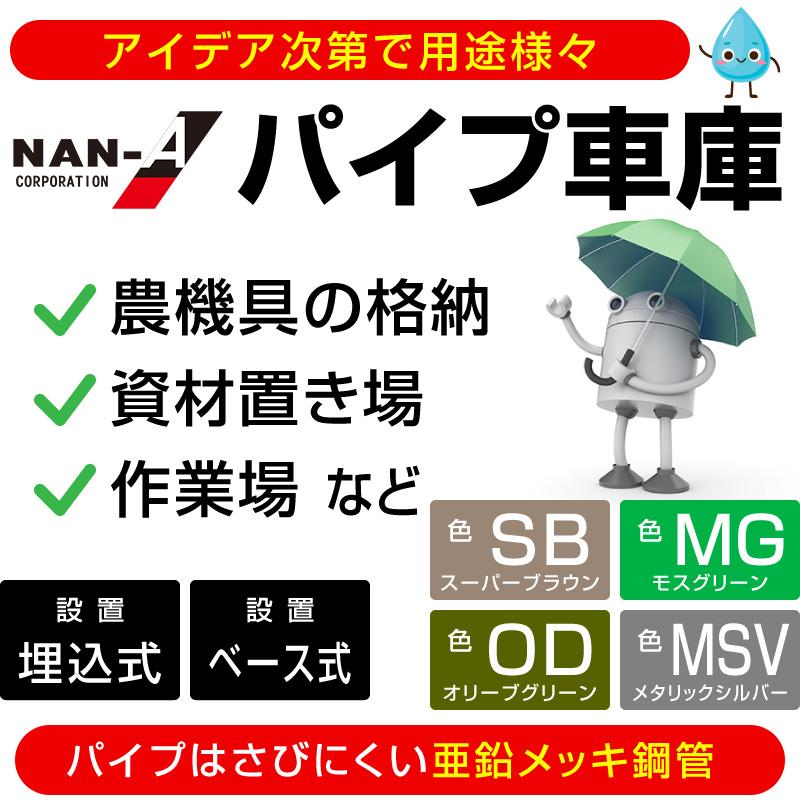 アイデア次第で用途様々

NAN-A
CORPORATION

パイプ車庫

農機具の格納
資材置き場
作業場 など

色 SB
スーパーブラウン

色 MG
モスグリーン

色 OD
オリーブグリーン

色 MSV
メタリックシルバー

設置
埋込式

設置
ベース式

パイプはさびにくい亜鉛メッキ鋼管